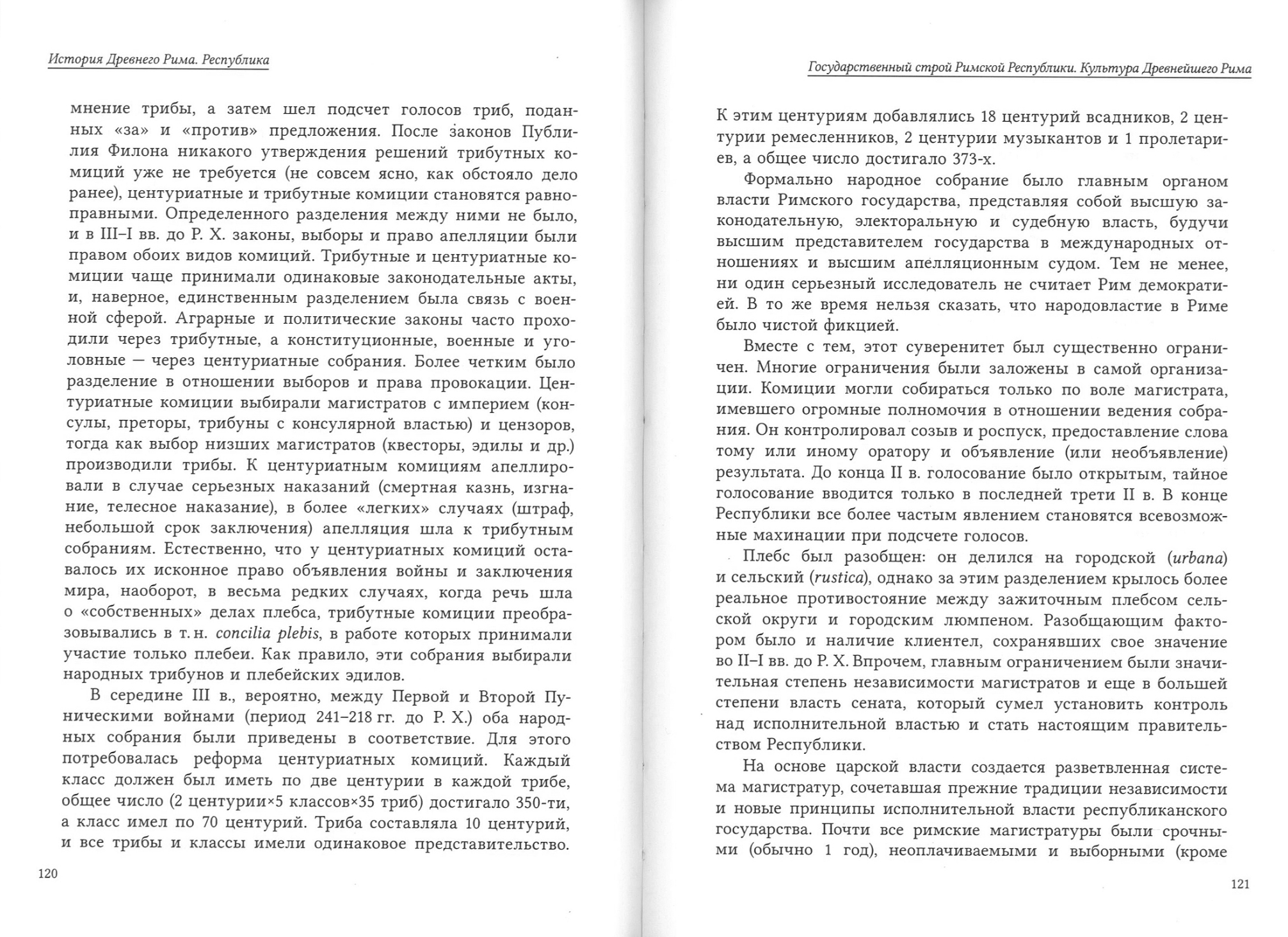 История Древнего Рима. Республика

мнение трибы, а затем шел подсчет голосов триб, поданных «за» и «против» предложения. После законов Публилия Филона никакого утверждения решений трибутных комиций уже не требуется (не совсем ясно, как обстояло дело ранее), центуриатные и трибутные комиции становятся равноправными. Определенного разделения между ними не было, и в III–I вв. до Р. Х. законы, выборы и право апелляции были правом обоих видов комиций. Трибутные и центуриатные комиции чаще принимали одинаковые законодательные акты, и, наверное, единственным разделением была связь с военной сферой. Аграрные и политические законы часто проходили через трибутные, а конституционные, военные и уголовные — через центуриатные собрания. Более четким было разделение в отношении выборов и права провокации. Центуриатные комиции выбирали магистратов с империем (консулы, преторы, трибуны с консулярной властью) и цензоров, тогда как выбор низших магистратов (квесторы, эдилы и др.) производили трибы. К центуриатным комициям апеллировали в случае серьезных наказаний (смертная казнь, изгнание, телесное наказание), в более «легких» случаях (штраф, небольшой срок заключения) апелляция шла к трибутным собраниям. Естественно, что у центуриатных комиций оставалось их исконное право объявления войны и заключения мира, наоборот, в весьма редких случаях, когда речь шла о «собственных» делах плебса, трибутные комиции преобразовывались в т. н. concilia plebis, в работе которых принимали участие только плебеи. Как правило, эти собрания выбирали народных трибунов и плебейских эдилов.

В середине III в., вероятно, между Первой и Второй Пуническими войнами (период 241–218 гг. до Р. Х.) оба народных собрания были приведены в соответствие. Для этого потребовалась реформа центуриатных комиций. Каждый класс должен был иметь по две центурии в каждой трибе, общее число (2 центурии×5 классов×35 триб) достигало 350-ти, а класс имел по 70 центурий. Триба составляла 10 центурий, и все трибы и классы имели одинаковое представительство.

120

Государственный строй Римской Республики. Культура Древнейшего Рима

К этим центуриям добавлялись 18 центурий всадников, 2 центурии ремесленников, 2 центурии музыкантов и 1 пролетариев, а общее число достигало 373-х.

Формально народное собрание было главным органом власти Римского государства, представляя собой высшую законодательную, электоральную и судебную власть, будучи высшим представителем государства в международных отношениях и высшим апелляционным судом. Тем не менее, ни один серьезный исследователь не считает Рим демократией. В то же время нельзя сказать, что народовластие в Риме было чистой фикцией.

Вместе с тем, этот суверенитет был существенно ограничен. Многие ограничения были заложены в самой организации. Комиции могли собираться только по воле магистрата, имевшего огромные полномочия в отношении ведения собрания. Он контролировал созыв и роспуск, предоставление слова тому или иному оратору и объявление (или необъявление) результата. До конца II в. голосование было открытым, тайное голосование вводится только в последней трети II в. В конце Республики все более частым явлением становятся всевозможные махинации при подсчете голосов.

Плебс был разобщен: он делился на городской (urbana) и сельский (rustica), однако за этим разделением крылось более реальное противостояние между зажиточным плебсом сельской округи и городским люмпеном. Разобщающим фактором было и наличие клиентел, сохранявших свое значение во II–I вв. до Р. Х. Впрочем, главным ограничением были значительная степень независимости магистратов и еще в большей степени власть сената, который сумел установить контроль над исполнительной властью и стать настоящим правительством Республики.

На основе царской власти создается разветвленная система магистратур, сочетавшая прежние традиции независимости и новые принципы исполнительной власти республиканского государства. Почти все римские магистратуры были срочными (обычно 1 год), неоплачиваемыми и выборными (кроме

121